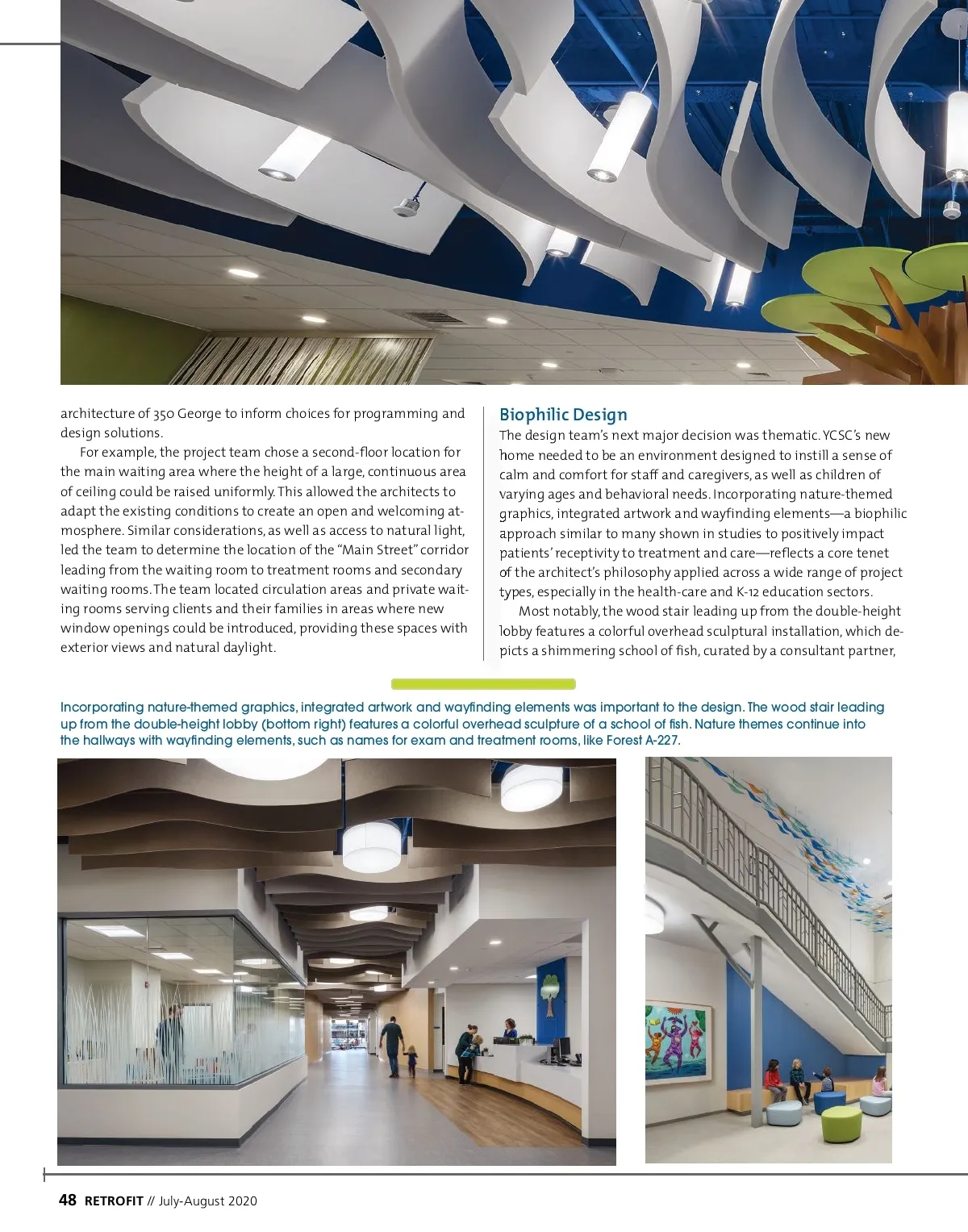 architecture of 350 George to inform choices for programming and design solutions.

For example, the project team chose a second-floor location for the main waiting area where the height of a large, continuous area of ceiling could be raised uniformly. This allowed the architects to adapt the existing conditions to create an open and welcoming atmosphere. Similar considerations, as well as access to natural light, led the team to determine the location of the "Main Street" corridor leading from the waiting room to treatment rooms and secondary waiting rooms. The team located circulation areas and private waiting rooms serving clients and their families in areas where new window openings could be introduced, providing these spaces with exterior views and natural daylight.

Biophilic Design

The design team's next major decision was thematic. YCSC's new home needed to be an environment designed to instill a sense of calm and comfort for staff and caregivers, as well as children of varying ages and behavioral needs. Incorporating nature-themed graphics, integrated artwork and wayfinding elements—a biophilic approach similar to many shown in studies to positively impact patients' receptivity to treatment and care—reflects a core tenet of the architect's philosophy applied across a wide range of project types, especially in the health-care and K-12 education sectors.

Most notably, the wood stair leading up from the double-height lobby features a colorful overhead sculptural installation, which depicts a shimmering school of fish, curated by a consultant partner,

Incorporating nature-themed graphics, integrated artwork and wayfinding elements was important to the design. The wood stair leading up from the double-height lobby (bottom right) features a colorful overhead sculpture of a school of fish. Nature themes continue into the hallways with wayfinding elements, such as names for exam and treatment rooms, like Forest A-227.

48 RETROFIT // July-August 2020